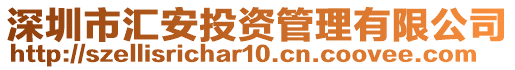 深圳市汇安投资管理有限公司
http://szellisrichar10.cn.coovee.com